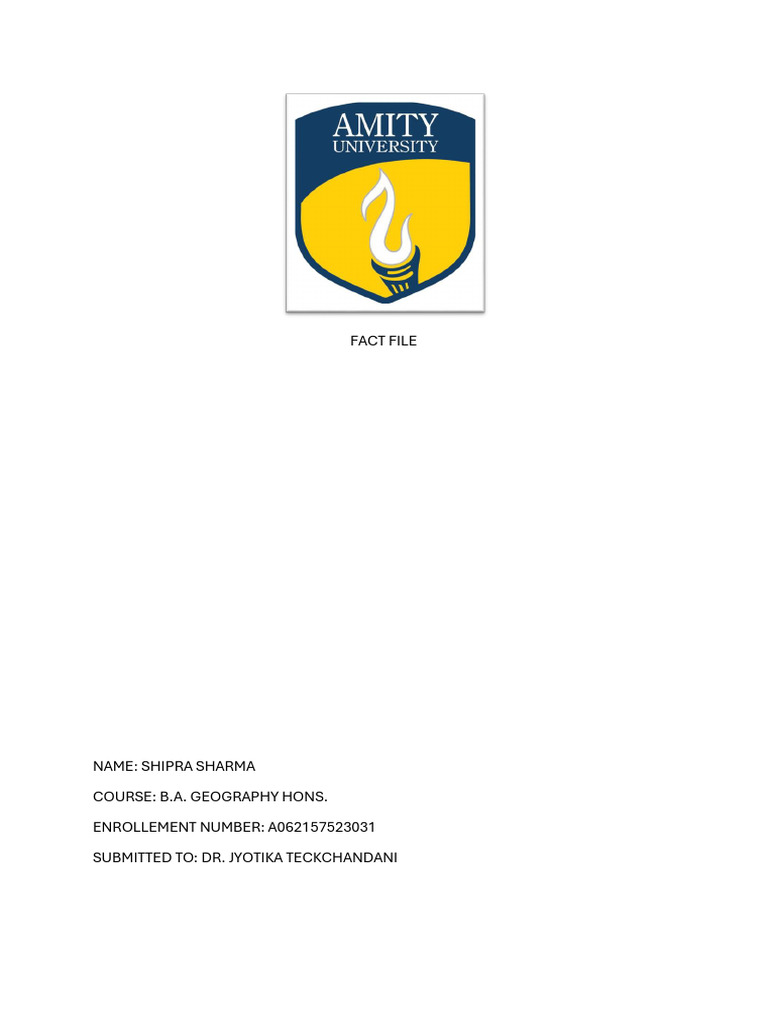 AMITY
UNIVERSITY

FACT FILE

NAME: SHIPRA SHARMA

COURSE: B.A. GEOGRAPHY HONS.

ENROLLEMENT NUMBER: A062157523031

SUBMITTED TO: DR. JYOTIKA TECKCHANDANI